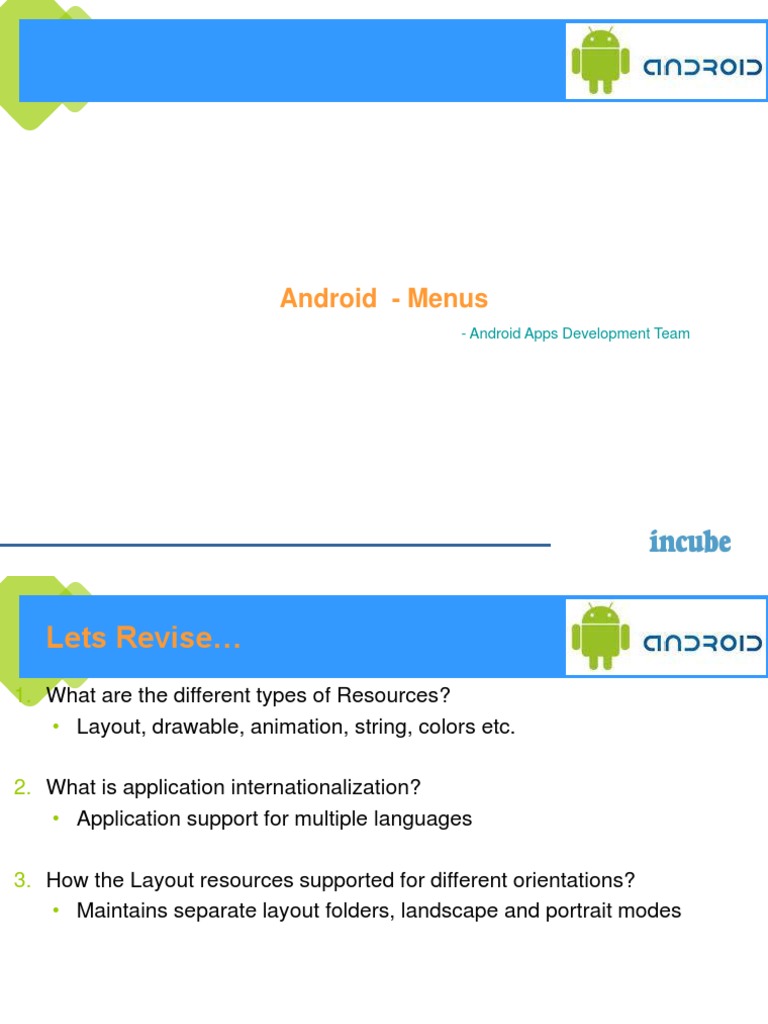 ANDROID

Android - Menus

- Android Apps Development Team

incube

Lets Revise…

ANDROID

1. What are the different types of Resources?
• Layout, drawable, animation, string, colors etc.

2. What is application internationalization?
• Application support for multiple languages

3. How the Layout resources supported for different orientations?
• Maintains separate layout folders, landscape and portrait modes